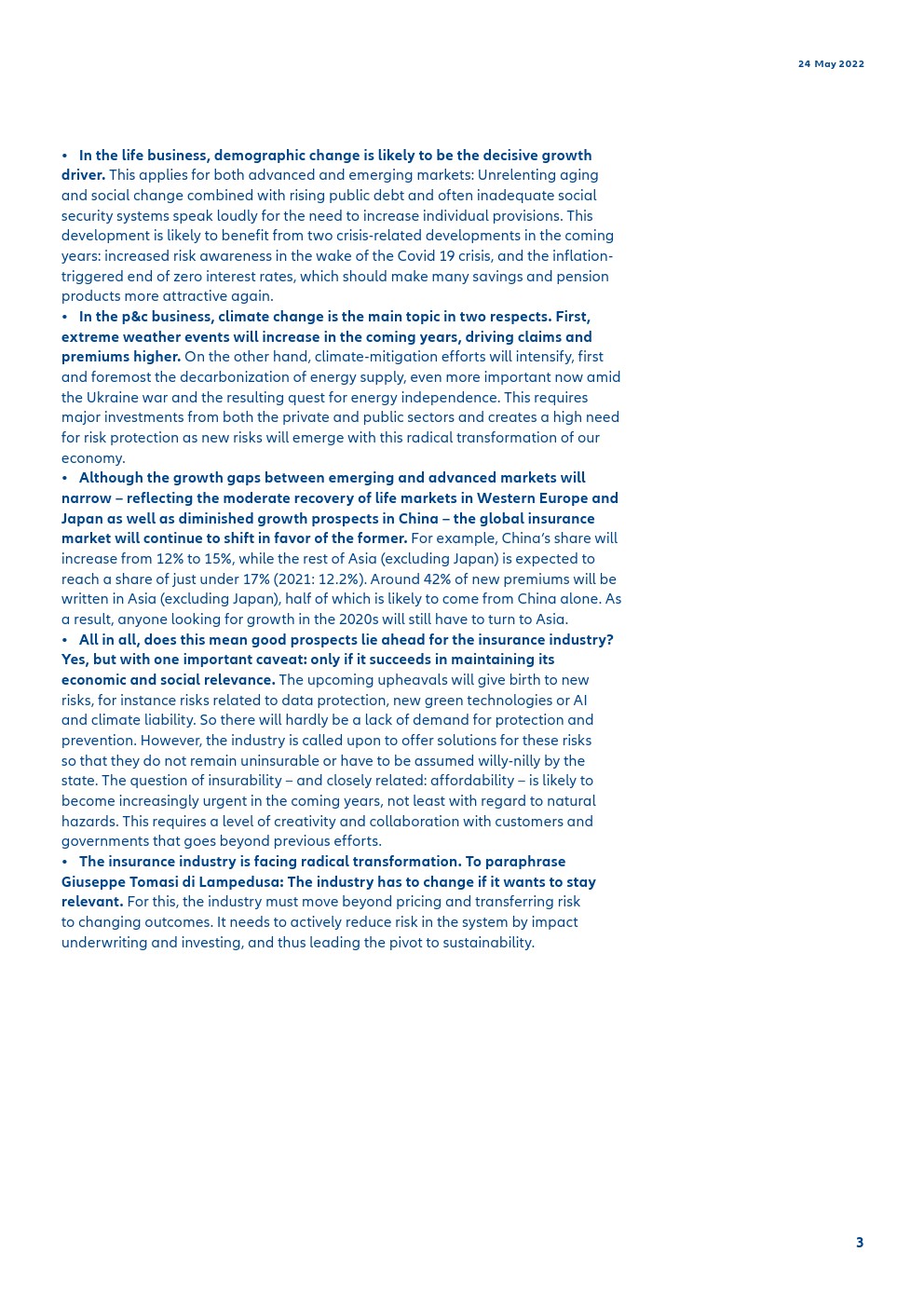 24 May 2022

• In the life business, demographic change is likely to be the decisive growth driver. This applies for both advanced and emerging markets: Unrelenting aging and social change combined with rising public debt and often inadequate social security systems speak loudly for the need to increase individual provisions. This development is likely to benefit from two crisis-related developments in the coming years: increased risk awareness in the wake of the Covid 19 crisis, and the inflation-triggered end of zero interest rates, which should make many savings and pension products more attractive again.

• In the p&c business, climate change is the main topic in two respects. First, extreme weather events will increase in the coming years, driving claims and premiums higher. On the other hand, climate-mitigation efforts will intensify, first and foremost the decarbonization of energy supply, even more important now amid the Ukraine war and the resulting quest for energy independence. This requires major investments from both the private and public sectors and creates a high need for risk protection as new risks will emerge with this radical transformation of our economy.

• Although the growth gaps between emerging and advanced markets will narrow – reflecting the moderate recovery of life markets in Western Europe and Japan as well as diminished growth prospects in China – the global insurance market will continue to shift in favor of the former. For example, China's share will increase from 12% to 15%, while the rest of Asia (excluding Japan) is expected to reach a share of just under 17% (2021: 12.2%). Around 42% of new premiums will be written in Asia (excluding Japan), half of which is likely to come from China alone. As a result, anyone looking for growth in the 2020s will still have to turn to Asia.

• All in all, does this mean good prospects lie ahead for the insurance industry? Yes, but with one important caveat: only if it succeeds in maintaining its economic and social relevance. The upcoming upheavals will give birth to new risks, for instance risks related to data protection, new green technologies or AI and climate liability. So there will hardly be a lack of demand for protection and prevention. However, the industry is called upon to offer solutions for these risks so that they do not remain uninsurable or have to be assumed willy-nilly by the state. The question of insurability – and closely related: affordability – is likely to become increasingly urgent in the coming years, not least with regard to natural hazards. This requires a level of creativity and collaboration with customers and governments that goes beyond previous efforts.

• The insurance industry is facing radical transformation. To paraphrase Giuseppe Tomasi di Lampedusa: The industry has to change if it wants to stay relevant. For this, the industry must move beyond pricing and transferring risk to changing outcomes. It needs to actively reduce risk in the system by impact underwriting and investing, and thus leading the pivot to sustainability.

3